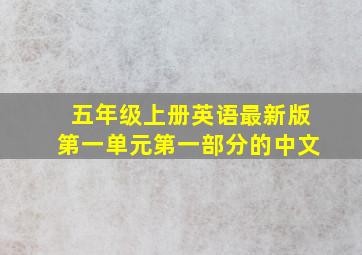 五年级上册英语最新版
第一单元第一部分的中文